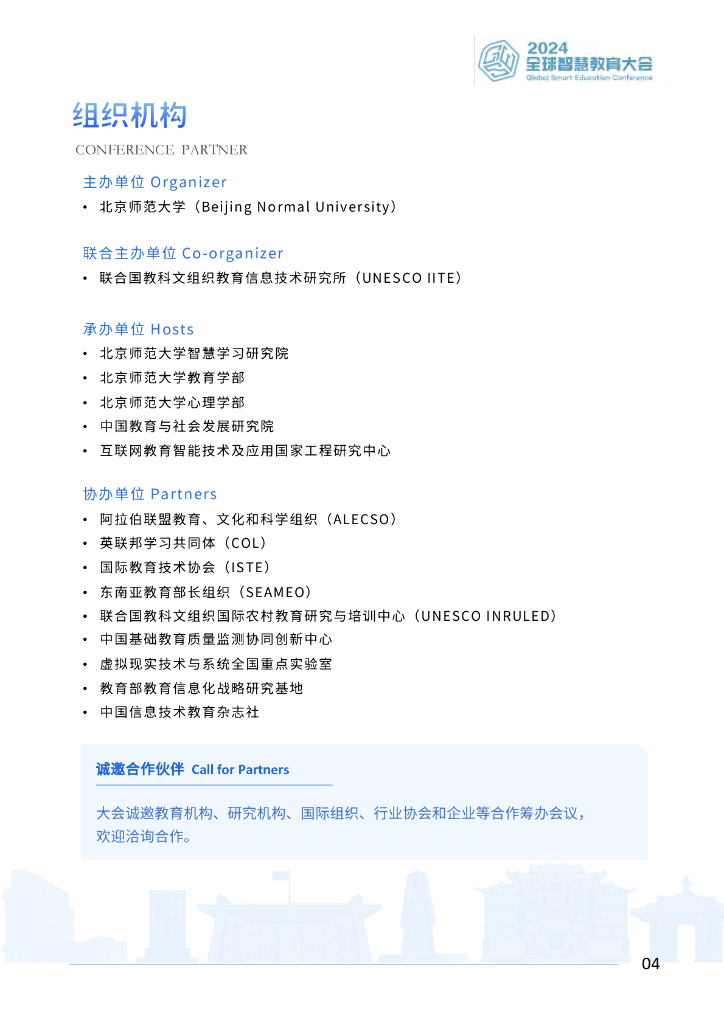 2024
全球智慧教育大会
Global Smart Education Conference

组织机构

CONFERENCE PARTNER

主办单位 Organizer

• 北京师范大学（Beijing Normal University）

联合主办单位 Co-organizer

• 联合国教科文组织教育信息技术研究所（UNESCO IITE）

承办单位 Hosts

• 北京师范大学智慧学习研究院
• 北京师范大学教育学部
• 北京师范大学心理学部
• 中国教育与社会发展研究院
• 互联网教育智能技术及应用国家工程研究中心

协办单位 Partners

• 阿拉伯联盟教育、文化和科学组织（ALECSO）
• 英联邦学习共同体（COL）
• 国际教育技术协会（ISTE）
• 东南亚教育部长组织（SEAMEO）
• 联合国教科文组织国际农村教育研究与培训中心（UNESCO INRULED）
• 中国基础教育质量监测协同创新中心
• 虚拟现实技术与系统全国重点实验室
• 教育部教育信息化战略研究基地
• 中国信息技术教育杂志社

诚邀合作伙伴 Call for Partners

大会诚邀教育机构、研究机构、国际组织、行业协会和企业等合作筹办会议，欢迎洽询合作。

04